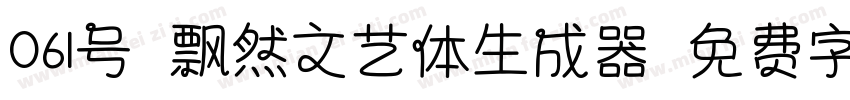 061号 飘然文艺体生成器 免费字